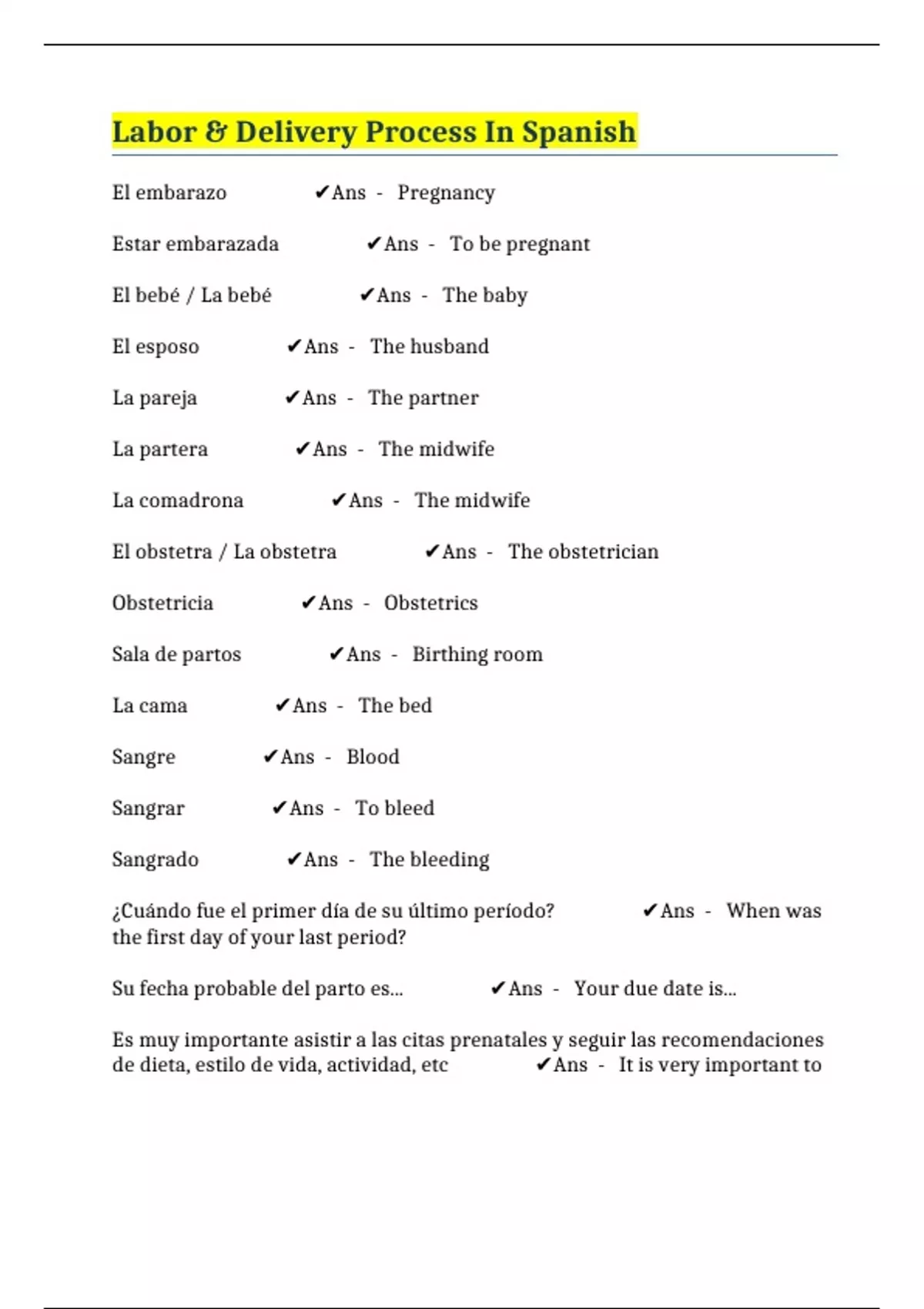 Labor & Delivery Process In Spanish

El embarazo ✔Ans - Pregnancy

Estar embarazada ✔Ans - To be pregnant

El bebé / La bebé ✔Ans - The baby

El esposo ✔Ans - The husband

La pareja ✔Ans - The partner

La partera ✔Ans - The midwife

La comadrona ✔Ans - The midwife

El obstetra / La obstetra ✔Ans - The obstetrician

Obstetricia ✔Ans - Obstetrics

Sala de partos ✔Ans - Birthing room

La cama ✔Ans - The bed

Sangre ✔Ans - Blood

Sangrar ✔Ans - To bleed

Sangrado ✔Ans - The bleeding

¿Cuándo fue el primer día de su último período? ✔Ans - When was the first day of your last period?

Su fecha probable del parto es... ✔Ans - Your due date is...

Es muy importante asistir a las citas prenatales y seguir las recomendaciones de dieta, estilo de vida, actividad, etc ✔Ans - It is very important to